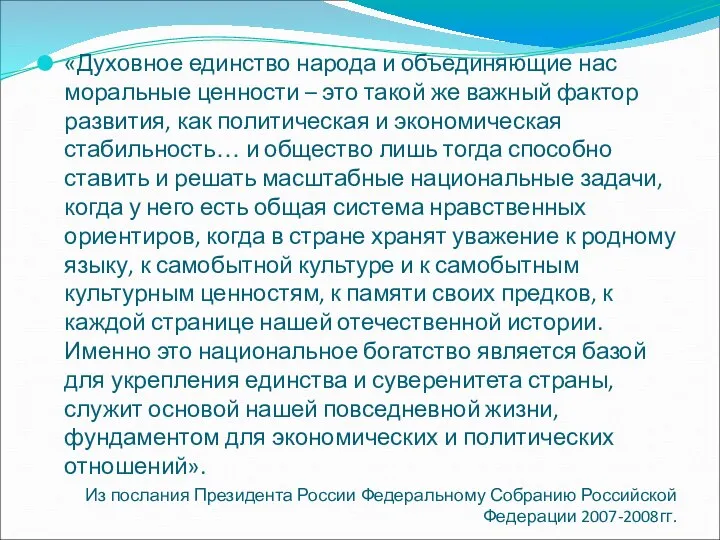 «Духовное единство народа и объединяющие нас моральные ценности – это такой же важный фактор развития, как политическая и экономическая стабильность… и общество лишь тогда способно ставить и решать масштабные национальные задачи, когда у него есть общая система нравственных ориентиров, когда в стране хранят уважение к родному языку, к самобытной культуре и к самобытным культурным ценностям, к памяти своих предков, к каждой странице нашей отечественной истории. Именно это национальное богатство является базой для укрепления единства и суверенитета страны, служит основой нашей повседневной жизни, фундаментом для экономических и политических отношений».

Из послания Президента России Федеральному Собранию Российской Федерации 2007-2008гг.